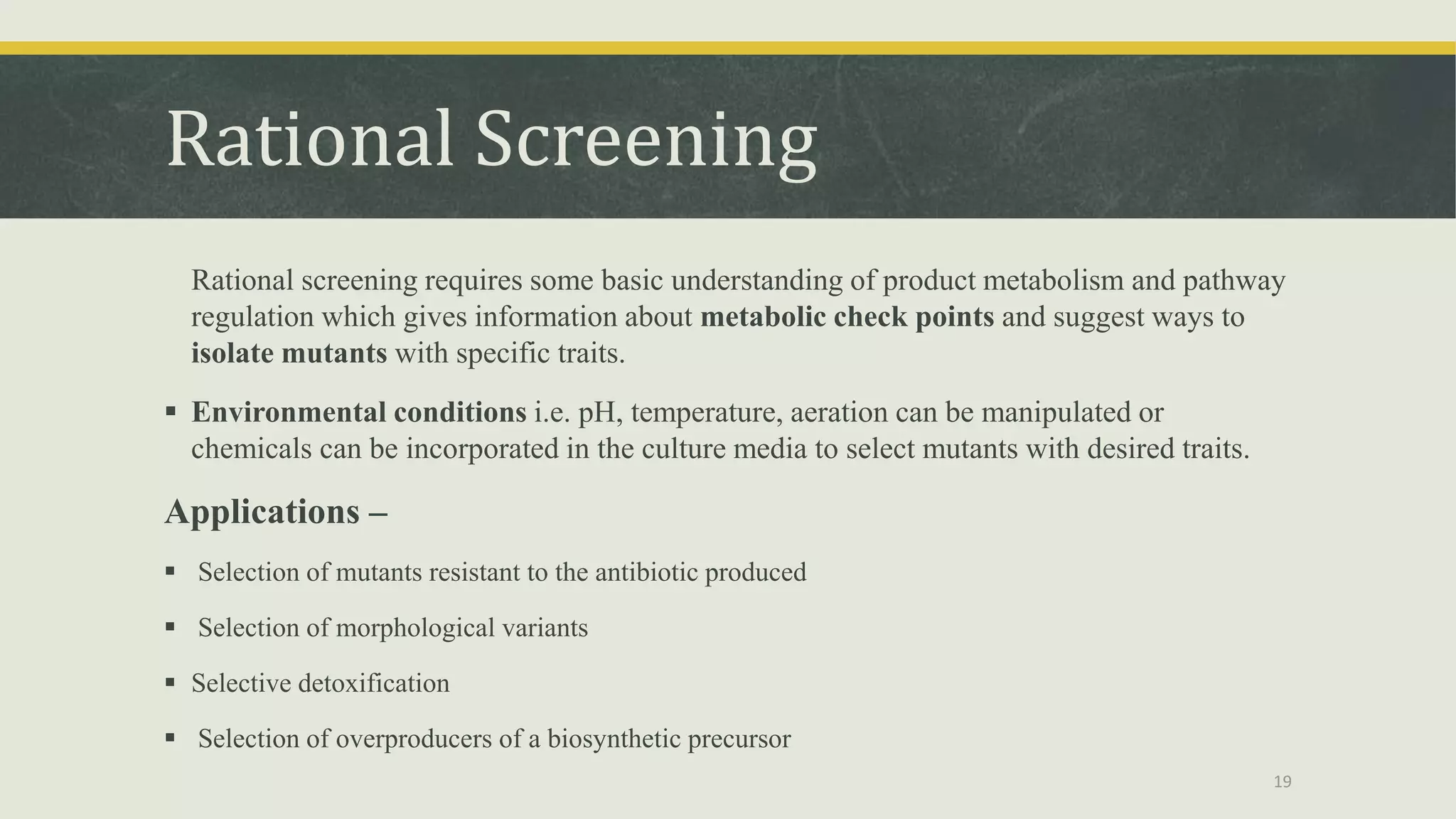 Rational Screening

Rational screening requires some basic understanding of product metabolism and pathway regulation which gives information about metabolic check points and suggest ways to isolate mutants with specific traits.

▪ Environmental conditions i.e. pH, temperature, aeration can be manipulated or chemicals can be incorporated in the culture media to select mutants with desired traits.

Applications –

▪ Selection of mutants resistant to the antibiotic produced

▪ Selection of morphological variants

▪ Selective detoxification

▪ Selection of overproducers of a biosynthetic precursor

19